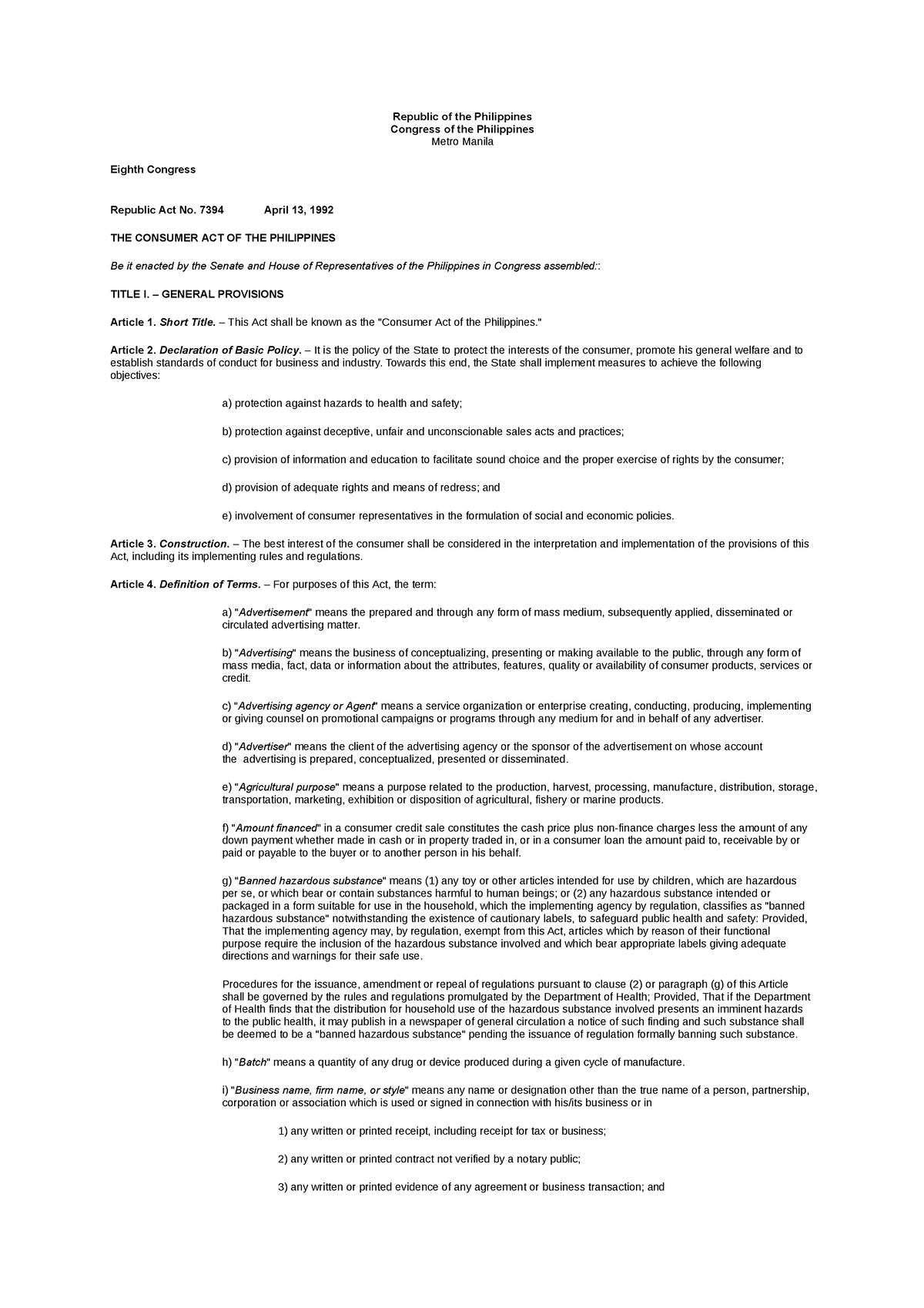 Republic of the Philippines
Congress of the Philippines
Metro Manila

Eighth Congress

Republic Act No. 7394 April 13, 1992

THE CONSUMER ACT OF THE PHILIPPINES

Be it enacted by the Senate and House of Representatives of the Philippines in Congress assembled::

TITLE I. – GENERAL PROVISIONS

Article 1. Short Title. – This Act shall be known as the "Consumer Act of the Philippines."

Article 2. Declaration of Basic Policy. – It is the policy of the State to protect the interests of the consumer, promote his general welfare and to establish standards of conduct for business and industry. Towards this end, the State shall implement measures to achieve the following objectives:

a) protection against hazards to health and safety;

b) protection against deceptive, unfair and unconscionable sales acts and practices;

c) provision of information and education to facilitate sound choice and the proper exercise of rights by the consumer;

d) provision of adequate rights and means of redress; and

e) involvement of consumer representatives in the formulation of social and economic policies.

Article 3. Construction. – The best interest of the consumer shall be considered in the interpretation and implementation of the provisions of this Act, including its implementing rules and regulations.

Article 4. Definition of Terms. – For purposes of this Act, the term:

a) "Advertisement" means the prepared and through any form of mass medium, subsequently applied, disseminated or circulated advertising matter.

b) "Advertising" means the business of conceptualizing, presenting or making available to the public, through any form of mass media, fact, data or information about the attributes, features, quality or availability of consumer products, services or credit.

c) "Advertising agency or Agent" means a service organization or enterprise creating, conducting, producing, implementing or giving counsel on promotional campaigns or programs through any medium for and in behalf of any advertiser.

d) "Advertiser" means the client of the advertising agency or the sponsor of the advertisement on whose account the advertising is prepared, conceptualized, presented or disseminated.

e) "Agricultural purpose" means a purpose related to the production, harvest, processing, manufacture, distribution, storage, transportation, marketing, exhibition or disposition of agricultural, fishery or marine products.

f) "Amount financed" in a consumer credit sale constitutes the cash price plus non-finance charges less the amount of any down payment whether made in cash or in property traded in, or in a consumer loan the amount paid to, receivable by or paid or payable to the buyer or to another person in his behalf.

g) "Banned hazardous substance" means (1) any toy or other articles intended for use by children, which are hazardous per se, or which bear or contain substances harmful to human beings; or (2) any hazardous substance intended or packaged in a form suitable for use in the household, which the implementing agency by regulation, classifies as "banned hazardous substance" notwithstanding the existence of cautionary labels, to safeguard public health and safety: Provided, That the implementing agency may, by regulation, exempt from this Act, articles which by reason of their functional purpose require the inclusion of the hazardous substance involved and which bear appropriate labels giving adequate directions and warnings for their safe use.

Procedures for the issuance, amendment or repeal of regulations pursuant to clause (2) or paragraph (g) of this Article shall be governed by the rules and regulations promulgated by the Department of Health; Provided, That if the Department of Health finds that the distribution for household use of the hazardous substance involved presents an imminent hazards to the public health, it may publish in a newspaper of general circulation a notice of such finding and such substance shall be deemed to be a "banned hazardous substance" pending the issuance of regulation formally banning such substance.

h) "Batch" means a quantity of any drug or device produced during a given cycle of manufacture.

i) "Business name, firm name, or style" means any name or designation other than the true name of a person, partnership, corporation or association which is used or signed in connection with his/its business or in

1) any written or printed receipt, including receipt for tax or business;

2) any written or printed contract not verified by a notary public;

3) any written or printed evidence of any agreement or business transaction; and